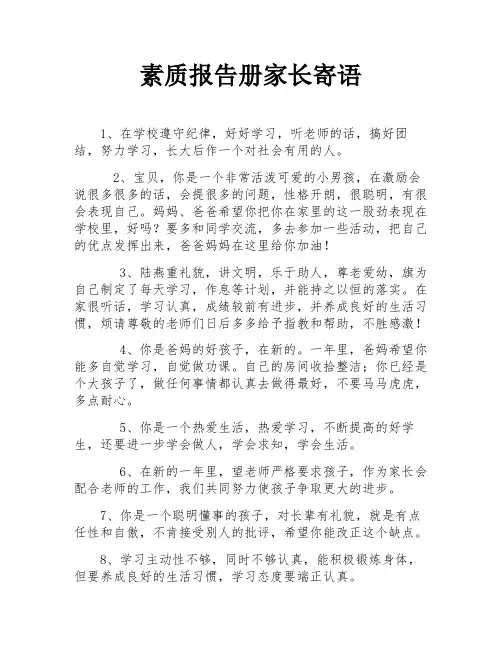 素质报告册家长寄语

1、在学校遵守纪律，好好学习，听老师的话，搞好团结，努力学习，长大后作一个对社会有用的人。

2、宝贝，你是一个非常活泼可爱的小男孩，在激励会说很多很多的话，会提很多的问题，性格开朗，很聪明，有很会表现自己。妈妈、爸爸希望你把你在家里的这一股劲表现在学校里，好吗？要多和同学交流，多去参加一些活动，把自己的优点发挥出来，爸爸妈妈在这里给你加油！

3、陆燕重礼貌，讲文明，乐于助人，尊老爱幼，旗为自己制定了每天学习，作息等计划，并能持之以恒的落实。在家很听话，学习认真，成绩较前有进步，并养成良好的生活习惯，烦请尊敬的老师们日后多多给予指教和帮助，不胜感激！

4、你是爸妈的好孩子，在新的。一年里，爸妈希望你能多自觉学习，自觉做功课。自己的房间收拾整洁；你已经是个大孩子了，做任何事情都认真去做得最好，不要马马虎虎，多点耐心。

5、你是一个热爱生活，热爱学习，不断提高的好学生，还要进一步学会做人，学会求知，学会生活。

6、在新的一年里，望老师严格要求孩子，作为家长会配合老师的工作，我们共同努力使孩子争取更大的进步。

7、你是一个聪明懂事的孩子，对长辈有礼貌，就是有点任性和自傲，不肯接受别人的批评，希望你能改正这个缺点。

8、学习主动性不够，同时不够认真，能积极锻炼身体，但要养成良好的生活习惯，学习态度要端正认真。